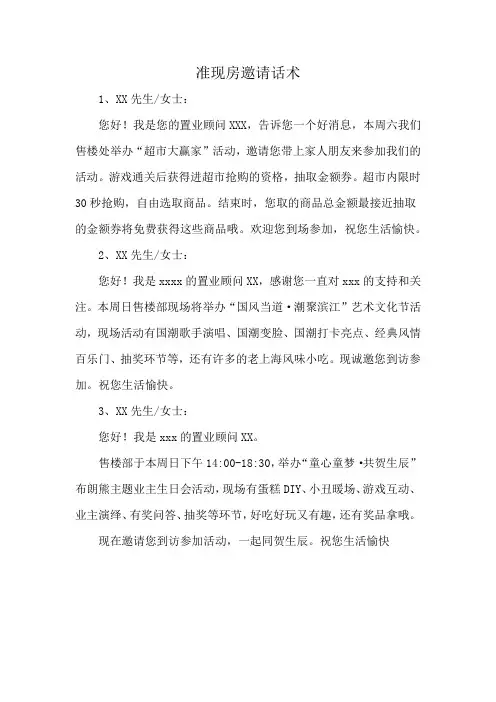 准现房邀请话术

1、XX 先生/女士：

您好！我是您的置业顾问 XXX，告诉您一个好消息，本周六我们售楼处举办“超市大赢家”活动，邀请您带上家人朋友来参加我们的活动。游戏通关后获得进超市抢购的资格，抽取金额券。超市内限时 30 秒抢购，自由选取商品。结束时，您取的商品总金额最接近抽取的金额券将免费获得这些商品哦。欢迎您到场参加，祝您生活愉快。

2、XX 先生/女士：

您好！我是 xxxx 的置业顾问 XX，感谢您一直对 xxx 的支持和关注。本周日售楼部现场将举办“国风当道·潮聚滨江”艺术文化节活动，现场活动有国潮歌手演唱、国潮变脸、国潮打卡亮点、经典风情百乐门、抽奖环节等，还有许多的老上海风味小吃。现诚邀您到访参加。祝您生活愉快。

3、XX 先生/女士：

您好！我是 xxx 的置业顾问 XX。

售楼部于本周日下午 14:00-18:30，举办“童心童梦·共贺生辰”布朗熊主题业主生日会活动，现场有蛋糕 DIY、小丑暖场、游戏互动、业主演绎、有奖问答、抽奖等环节，好吃好玩又有趣，还有奖品拿哦。

现在邀请您到访参加活动，一起同贺生辰。祝您生活愉快